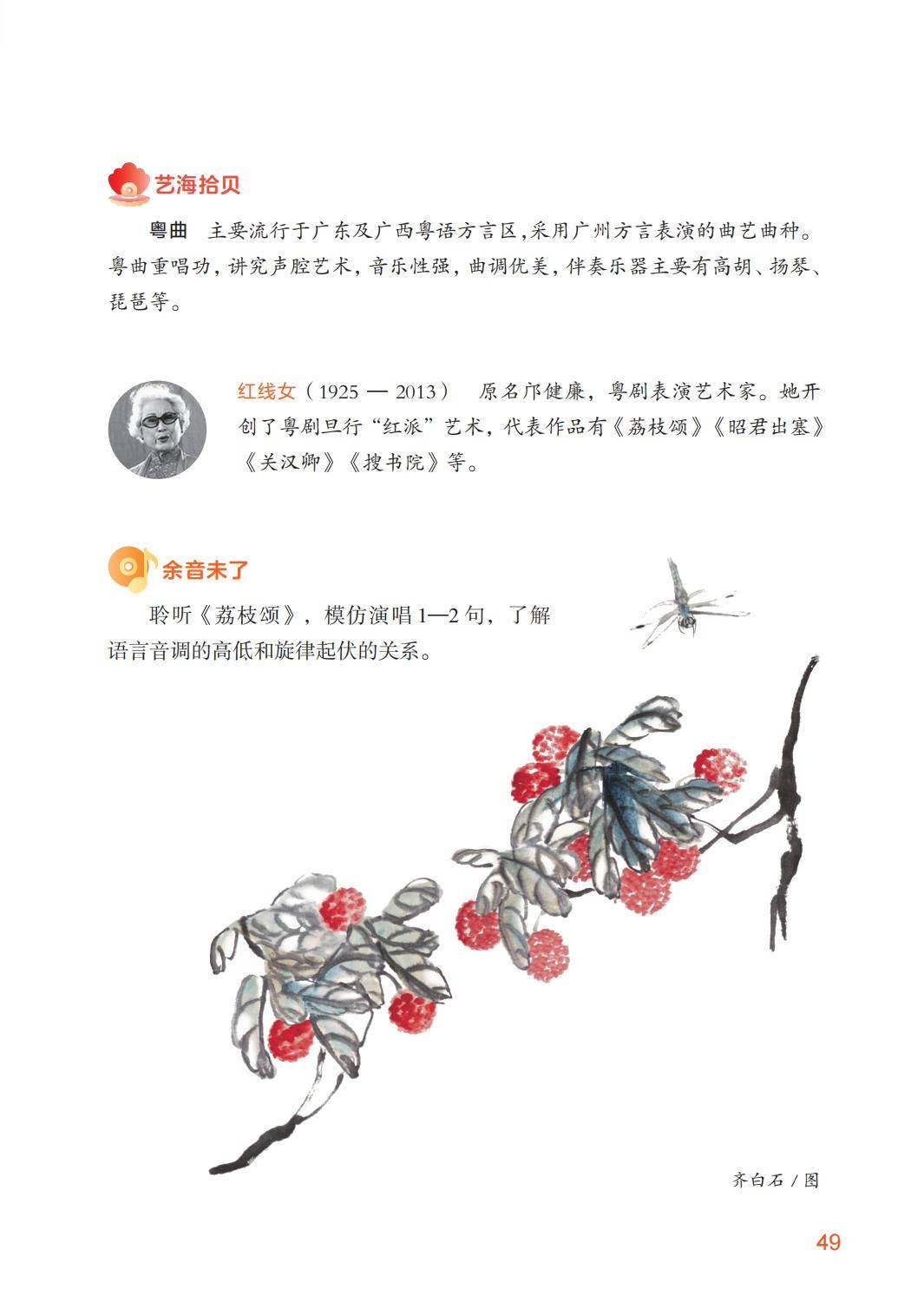 艺海拾贝

粤曲　主要流行于广东及广西粤语方言区，采用广州方言表演的曲艺曲种。粤曲重唱功，讲究声腔艺术，音乐性强，曲调优美，伴奏乐器主要有高胡、扬琴、琵琶等。

红线女（1925 — 2013）　原名邝健廉，粤剧表演艺术家。她开创了粤剧旦行“红派”艺术，代表作品有《荔枝颂》《昭君出塞》《关汉卿》《搜书院》等。

余音未了

聆听《荔枝颂》，模仿演唱 1—2 句，了解语言音调的高低和旋律起伏的关系。

齐白石 / 图

49